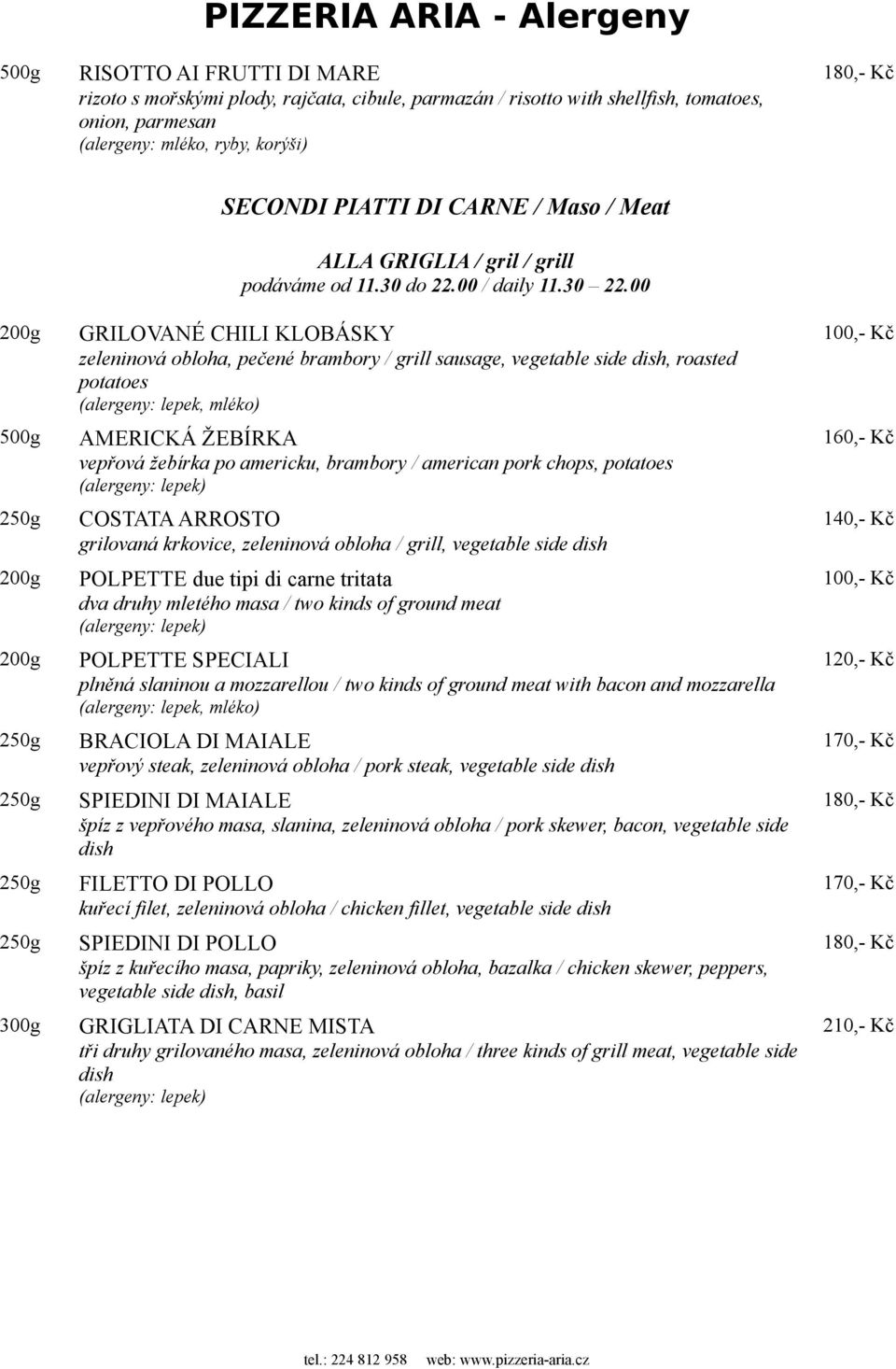 PIZZERIA ARIA - Alergeny

500g RISOTTO AI FRUTTI DI MARE 180,- Kč
rizoto s mořskými plody, rajčata, cibule, parmazán / risotto with shellfish, tomatoes, onion, parmesan
(alergeny: mléko, ryby, korýši)

SECONDI PIATTI DI CARNE / Maso / Meat

ALLA GRIGLIA / gril / grill
podáváme od 11.30 do 22.00 / daily 11.30 – 22.00

200g GRILOVANÉ CHILI KLOBÁSKY 100,- Kč
zeleninová obloha, pečené brambory / grill sausage, vegetable side dish, roasted potatoes
(alergeny: lepek, mléko)

500g AMERICKÁ ŽEBÍRKA 160,- Kč
vepřová žebírka po americku, brambory / american pork chops, potatoes
(alergeny: lepek)

250g COSTATA ARROSTO 140,- Kč
grilovaná krkovice, zeleninová obloha / grill, vegetable side dish

200g POLPETTE due tipi di carne tritata 100,- Kč
dva druhy mletého masa / two kinds of ground meat
(alergeny: lepek)

200g POLPETTE SPECIALI 120,- Kč
plněná slaninou a mozzarellou / two kinds of ground meat with bacon and mozzarella
(alergeny: lepek, mléko)

250g BRACIOLA DI MAIALE 170,- Kč
vepřový steak, zeleninová obloha / pork steak, vegetable side dish

250g SPIEDINI DI MAIALE 180,- Kč
špíz z vepřového masa, slanina, zeleninová obloha / pork skewer, bacon, vegetable side dish

250g FILETTO DI POLLO 170,- Kč
kuřecí filet, zeleninová obloha / chicken fillet, vegetable side dish

250g SPIEDINI DI POLLO 180,- Kč
špíz z kuřecího masa, papriky, zeleninová obloha, bazalka / chicken skewer, peppers, vegetable side dish, basil

300g GRIGLIATA DI CARNE MISTA 210,- Kč
tři druhy grilovaného masa, zeleninová obloha / three kinds of grill meat, vegetable side dish
(alergeny: lepek)

tel.: 224 812 958 web: www.pizzeria-aria.cz